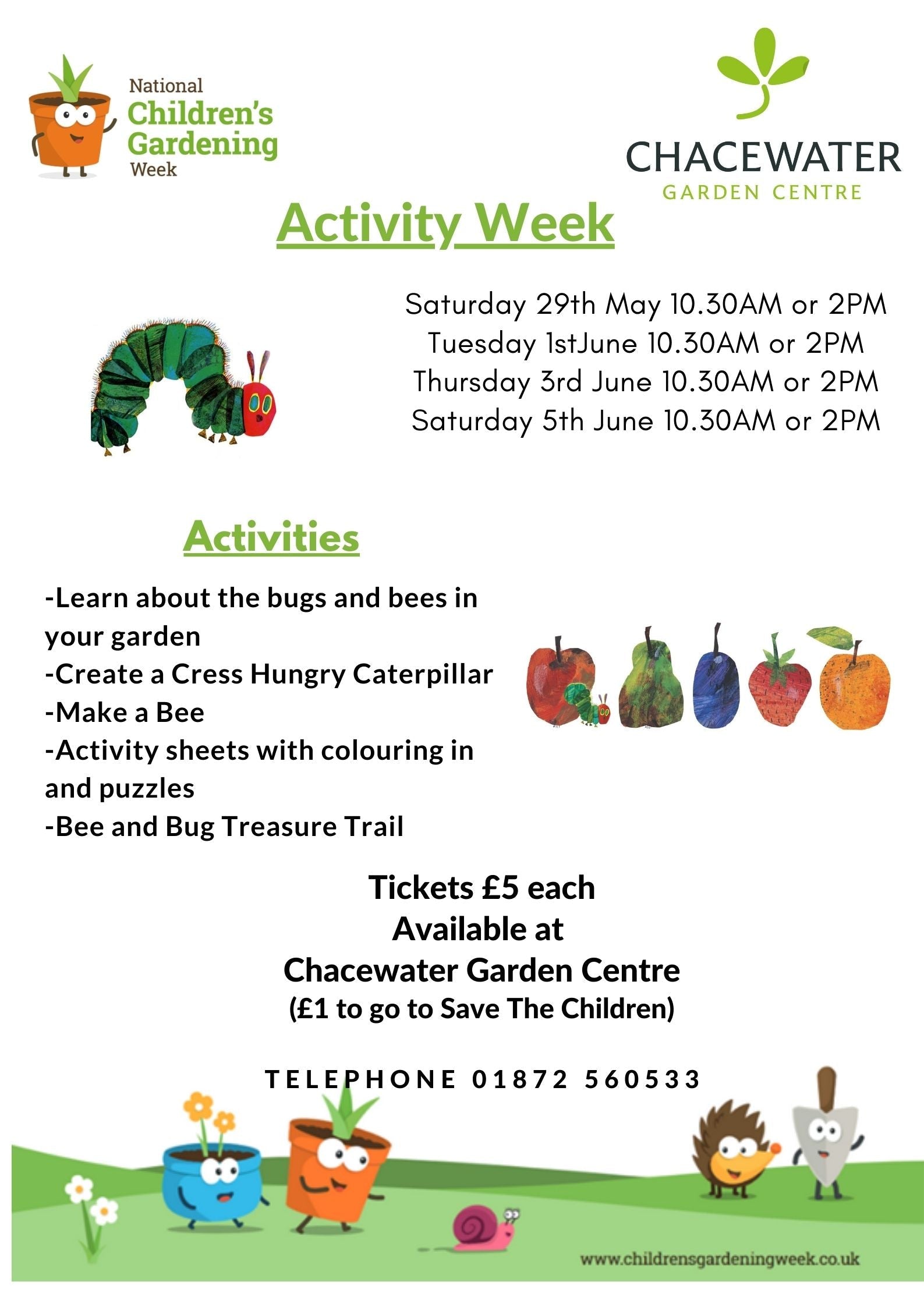 National Children's Gardening Week

CHACEWATER
GARDEN CENTRE

Activity Week

Saturday 29th May 10.30AM or 2PM
Tuesday 1stJune 10.30AM or 2PM
Thursday 3rd June 10.30AM or 2PM
Saturday 5th June 10.30AM or 2PM

Activities

-Learn about the bugs and bees in your garden
-Create a Cress Hungry Caterpillar
-Make a Bee
-Activity sheets with colouring in and puzzles
-Bee and Bug Treasure Trail

Tickets £5 each
Available at
Chacewater Garden Centre
(£1 to go to Save The Children)

TELEPHONE 01872 560533

www.childrensgardeningweek.co.uk